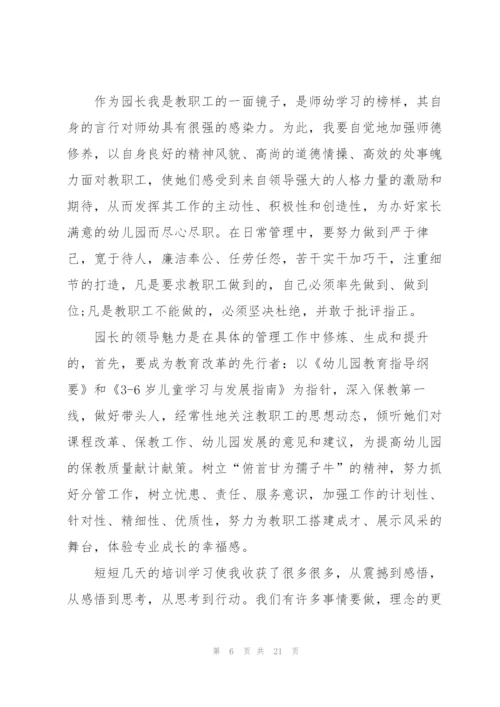 作为园长我是教职工的一面镜子，是师幼学习的榜样，其自身的言行对师幼具有很强的感染力。为此，我要自觉地加强师德修养，以自身良好的精神风貌、高尚的道德情操、高效的处事魄力面对教职工，使她们感受到来自领导强大的人格力量的激励和期待，从而发挥其工作的主动性、积极性和创造性，为办好家长满意的幼儿园而尽心尽职。在日常管理中，要努力做到严于律己，宽于待人，廉洁奉公、任劳任怨，苦干实干加巧干，注重细节的打造，凡是要求教职工做到的，自己必须率先做到、做到位;凡是教职工不能做的，必须坚决杜绝，并敢于批评指正。

园长的领导魅力是在具体的管理工作中修炼、生成和提升的，首先，要成为教育改革的先行者：以《幼儿园教育指导纲要》和《3-6岁儿童学习与发展指南》为指针，深入保教第一线，做好带头人，经常性地关注教职工的思想动态，倾听她们对课程改革、保教工作、幼儿园发展的意见和建议，为提高幼儿园的保教质量献计献策。树立“俯首甘为孺子牛”的精神，努力抓好分管工作，树立忧患、责任、服务意识，加强工作的计划性、针对性、精细性、优质性，努力为教职工搭建成才、展示风采的舞台，体验专业成长的幸福感。

短短几天的培训学习使我收获了很多很多，从震撼到感悟，从感悟到思考，从思考到行动。我们有许多事情要做，理念的更

第 6 页 共 21 页